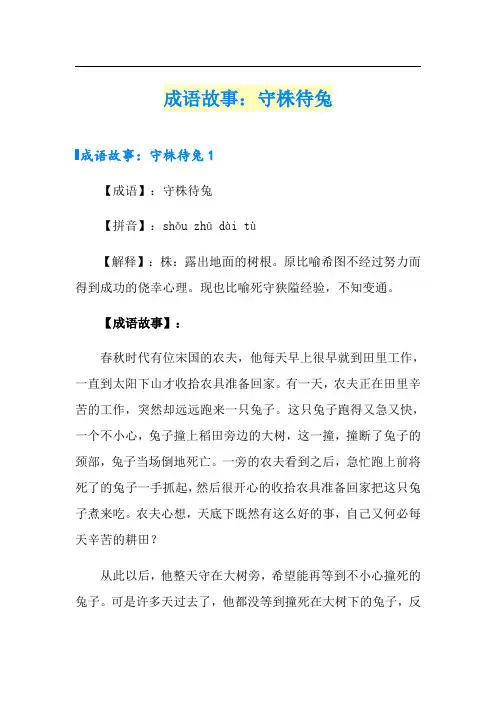 成语故事：守株待兔

成语故事：守株待兔 1

【成语】：守株待兔

【拼音】：shǒu zhū dài tù

【解释】：株：露出地面的树根。原比喻希图不经过努力而得到成功的侥幸心理。现也比喻死守狭隘经验，不知变通。

【成语故事】：

春秋时代有位宋国的农夫，他每天早上很早就到田里工作，一直到太阳下山才收拾农具准备回家。有一天，农夫正在田里辛苦的工作，突然却远远跑来一只兔子。这只兔子跑得又急又快，一个不小心，兔子撞上稻田旁边的大树，这一撞，撞断了兔子的颈部，兔子当场倒地死亡。一旁的农夫看到之后，急忙跑上前将死了的兔子一手抓起，然后很开心的收拾农具准备回家把这只兔子煮来吃。农夫心想，天底下既然有这么好的事，自己又何必每天辛苦的耕田？

从此以后，他整天守在大树旁，希望能再等到不小心撞死的兔子。可是许多天过去了，他都没等到撞死在大树下的兔子，反